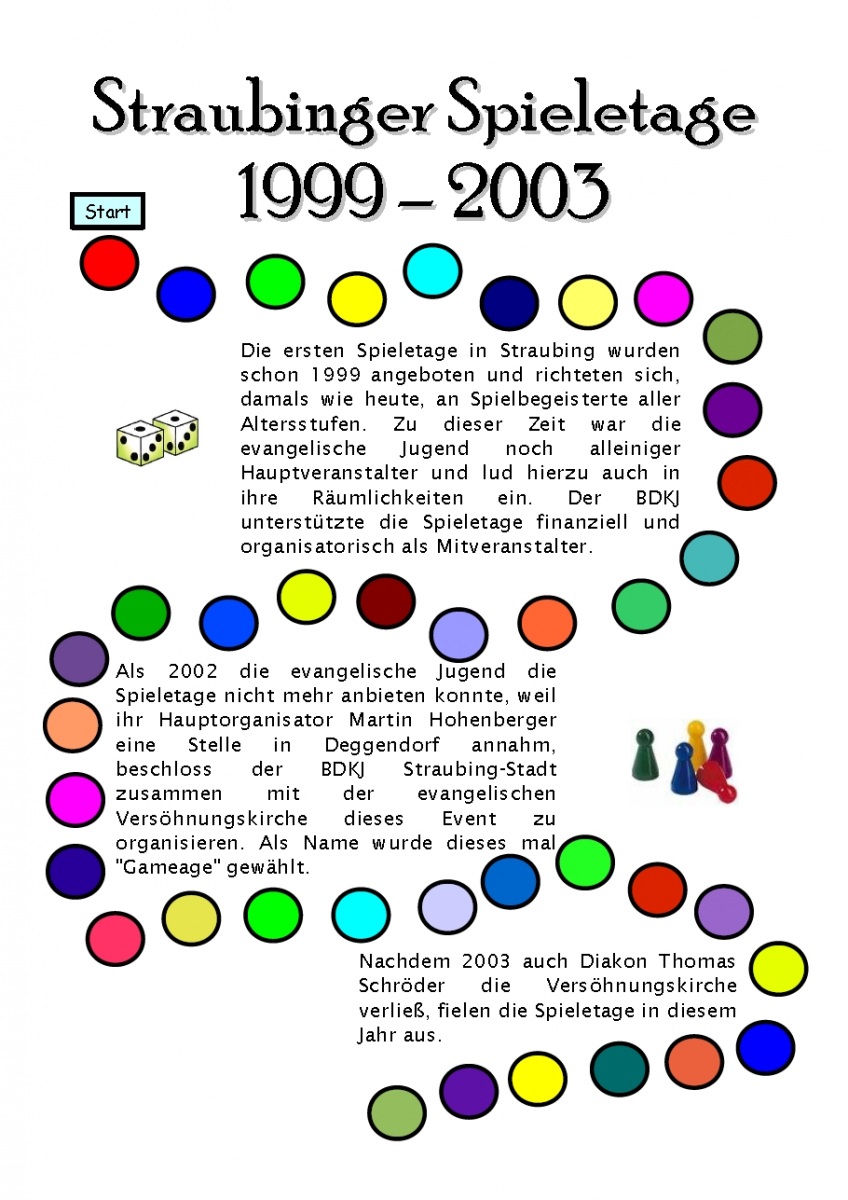 Straubinger Spieletage
1999 – 2003

Start

Die ersten Spieletage in Straubing wurden schon 1999 angeboten und richteten sich, damals wie heute, an Spielbegeisterte aller Altersstufen. Zu dieser Zeit war die evangelische Jugend noch alleiniger Hauptveranstalter und lud hierzu auch in ihre Räumlichkeiten ein. Der BDKJ unterstützte die Spieletage finanziell und organisatorisch als Mitveranstalter.

Als 2002 die evangelische Jugend die Spieletage nicht mehr anbieten konnte, weil ihr Hauptorganisator Martin Hohenberger eine Stelle in Deggendorf annahm, beschloss der BDKJ Straubing-Stadt zusammen mit der evangelischen Versöhnungskirche dieses Event zu organisieren. Als Name wurde dieses mal "Gameage" gewählt.

Nachdem 2003 auch Diakon Thomas Schröder die Versöhnungskirche verließ, fielen die Spieletage in diesem Jahr aus.